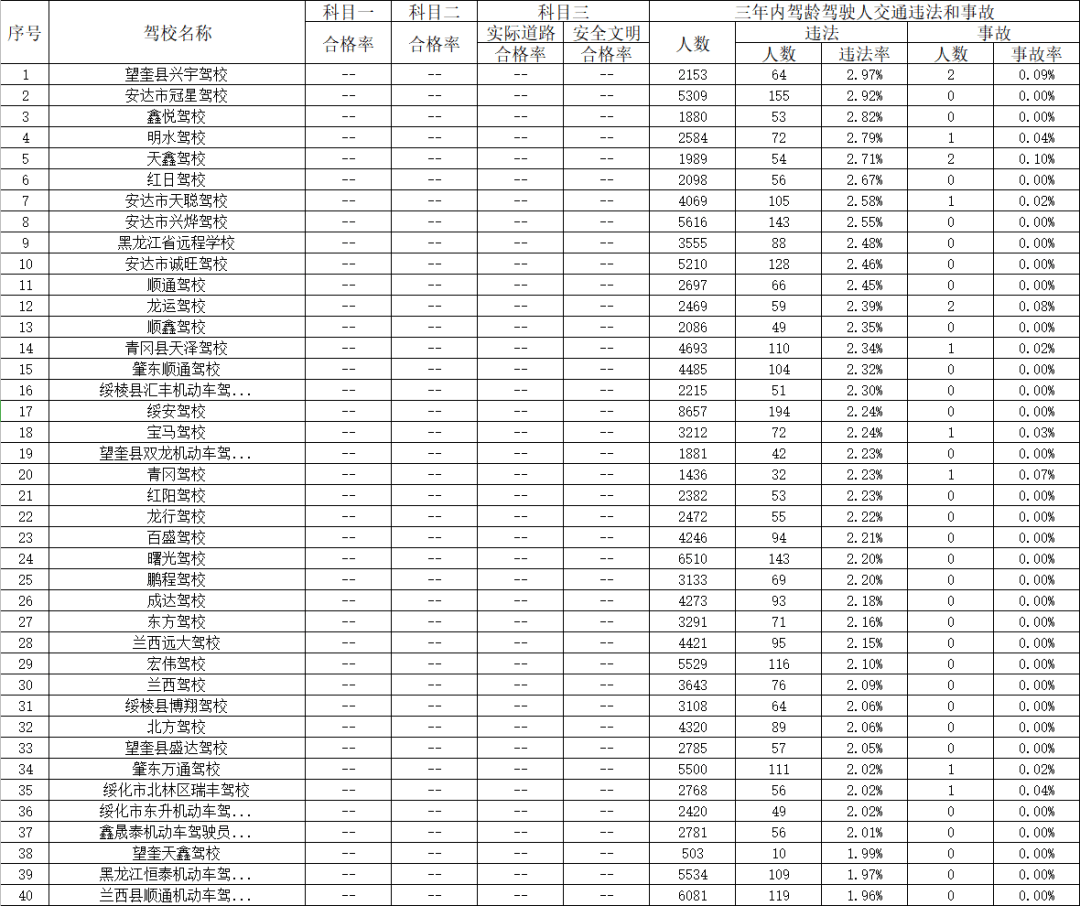 | 序号 | 驾校名称 | 科目一 合格率 | 科目二 合格率 | 科目三 实际道路 合格率 | 科目三 安全文明 合格率 | 三年内驾龄驾驶人交通违法和事故 人数 | 违法 人数 | 违法 违法率 | 事故 人数 | 事故 事故率 |
|---|---|---|---|---|---|---|---|---|---|---|
| 1 | 望奎县兴宇驾校 | -- | -- | -- | -- | 2153 | 64 | 2.97% | 2 | 0.09% |
| 2 | 安达市冠星驾校 | -- | -- | -- | -- | 5309 | 155 | 2.92% | 0 | 0.00% |
| 3 | 鑫悦驾校 | -- | -- | -- | -- | 1880 | 53 | 2.82% | 0 | 0.00% |
| 4 | 明水驾校 | -- | -- | -- | -- | 2584 | 72 | 2.79% | 1 | 0.04% |
| 5 | 天鑫驾校 | -- | -- | -- | -- | 1989 | 54 | 2.71% | 2 | 0.10% |
| 6 | 红日驾校 | -- | -- | -- | -- | 2098 | 56 | 2.67% | 0 | 0.00% |
| 7 | 安达市天聪驾校 | -- | -- | -- | -- | 4069 | 105 | 2.58% | 1 | 0.02% |
| 8 | 安达市兴烨驾校 | -- | -- | -- | -- | 5616 | 143 | 2.55% | 0 | 0.00% |
| 9 | 黑龙江省远程学校 | -- | -- | -- | -- | 3555 | 88 | 2.48% | 0 | 0.00% |
| 10 | 安达市诚旺驾校 | -- | -- | -- | -- | 5210 | 128 | 2.46% | 0 | 0.00% |
| 11 | 顺通驾校 | -- | -- | -- | -- | 2697 | 66 | 2.45% | 0 | 0.00% |
| 12 | 龙运驾校 | -- | -- | -- | -- | 2469 | 59 | 2.39% | 2 | 0.08% |
| 13 | 顺鑫驾校 | -- | -- | -- | -- | 2086 | 49 | 2.35% | 0 | 0.00% |
| 14 | 青冈县天泽驾校 | -- | -- | -- | -- | 4693 | 110 | 2.34% | 1 | 0.02% |
| 15 | 肇东顺通驾校 | -- | -- | -- | -- | 4485 | 104 | 2.32% | 0 | 0.00% |
| 16 | 绥棱县汇丰机动车驾... | -- | -- | -- | -- | 2215 | 51 | 2.30% | 0 | 0.00% |
| 17 | 绥安驾校 | -- | -- | -- | -- | 8657 | 194 | 2.24% | 0 | 0.00% |
| 18 | 宝马驾校 | -- | -- | -- | -- | 3212 | 72 | 2.24% | 1 | 0.03% |
| 19 | 望奎县双龙机动车驾... | -- | -- | -- | -- | 1881 | 42 | 2.23% | 0 | 0.00% |
| 20 | 青冈驾校 | -- | -- | -- | -- | 1436 | 32 | 2.23% | 1 | 0.07% |
| 21 | 红阳驾校 | -- | -- | -- | -- | 2382 | 53 | 2.23% | 0 | 0.00% |
| 22 | 龙行驾校 | -- | -- | -- | -- | 2472 | 55 | 2.22% | 0 | 0.00% |
| 23 | 百盛驾校 | -- | -- | -- | -- | 4246 | 94 | 2.21% | 0 | 0.00% |
| 24 | 曙光驾校 | -- | -- | -- | -- | 6510 | 143 | 2.20% | 0 | 0.00% |
| 25 | 鹏程驾校 | -- | -- | -- | -- | 3133 | 69 | 2.20% | 0 | 0.00% |
| 26 | 成达驾校 | -- | -- | -- | -- | 4273 | 93 | 2.18% | 0 | 0.00% |
| 27 | 东方驾校 | -- | -- | -- | -- | 3291 | 71 | 2.16% | 0 | 0.00% |
| 28 | 兰西远大驾校 | -- | -- | -- | -- | 4421 | 95 | 2.15% | 0 | 0.00% |
| 29 | 宏伟驾校 | -- | -- | -- | -- | 5529 | 116 | 2.10% | 0 | 0.00% |
| 30 | 兰西驾校 | -- | -- | -- | -- | 3643 | 76 | 2.09% | 0 | 0.00% |
| 31 | 绥棱县博翔驾校 | -- | -- | -- | -- | 3108 | 64 | 2.06% | 0 | 0.00% |
| 32 | 北方驾校 | -- | -- | -- | -- | 4320 | 89 | 2.06% | 0 | 0.00% |
| 33 | 望奎县盛达驾校 | -- | -- | -- | -- | 2785 | 57 | 2.05% | 0 | 0.00% |
| 34 | 肇东万通驾校 | -- | -- | -- | -- | 5500 | 111 | 2.02% | 1 | 0.02% |
| 35 | 绥化市北林区瑞丰驾校 | -- | -- | -- | -- | 2768 | 56 | 2.02% | 1 | 0.04% |
| 36 | 绥化市东升机动车驾... | -- | -- | -- | -- | 2420 | 49 | 2.02% | 0 | 0.00% |
| 37 | 鑫晟泰机动车驾驶员... | -- | -- | -- | -- | 2781 | 56 | 2.01% | 0 | 0.00% |
| 38 | 望奎天鑫驾校 | -- | -- | -- | -- | 503 | 10 | 1.99% | 0 | 0.00% |
| 39 | 黑龙江恒泰机动车驾... | -- | -- | -- | -- | 5534 | 109 | 1.97% | 0 | 0.00% |
| 40 | 兰西县顺通机动车驾... | -- | -- | -- | -- | 6081 | 119 | 1.96% | 0 | 0.00% |